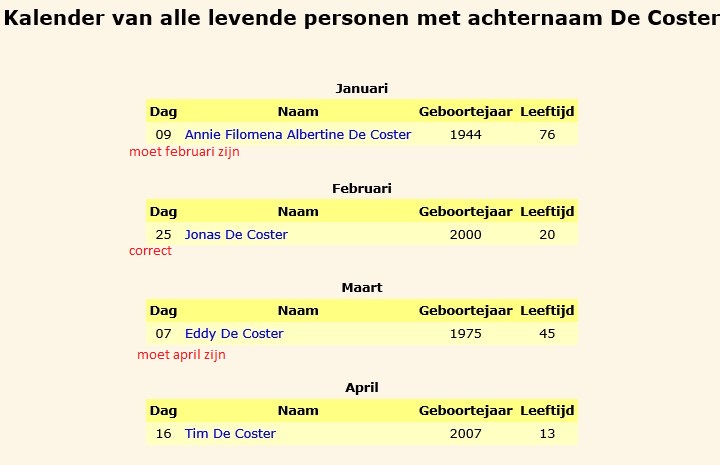 Kalender van alle levende personen met achternaam De Coster

Januari

| Dag | Naam | Geboortejaar | Leeftijd |
|---|---|---|---|
| 09 | Annie Filomena Albertine De Coster | 1944 | 76 |

moet februari zijn

Februari

| Dag | Naam | Geboortejaar | Leeftijd |
|---|---|---|---|
| 25 | Jonas De Coster | 2000 | 20 |

correct

Maart

| Dag | Naam | Geboortejaar | Leeftijd |
|---|---|---|---|
| 07 | Eddy De Coster | 1975 | 45 |

moet april zijn

April

| Dag | Naam | Geboortejaar | Leeftijd |
|---|---|---|---|
| 16 | Tim De Coster | 2007 | 13 |